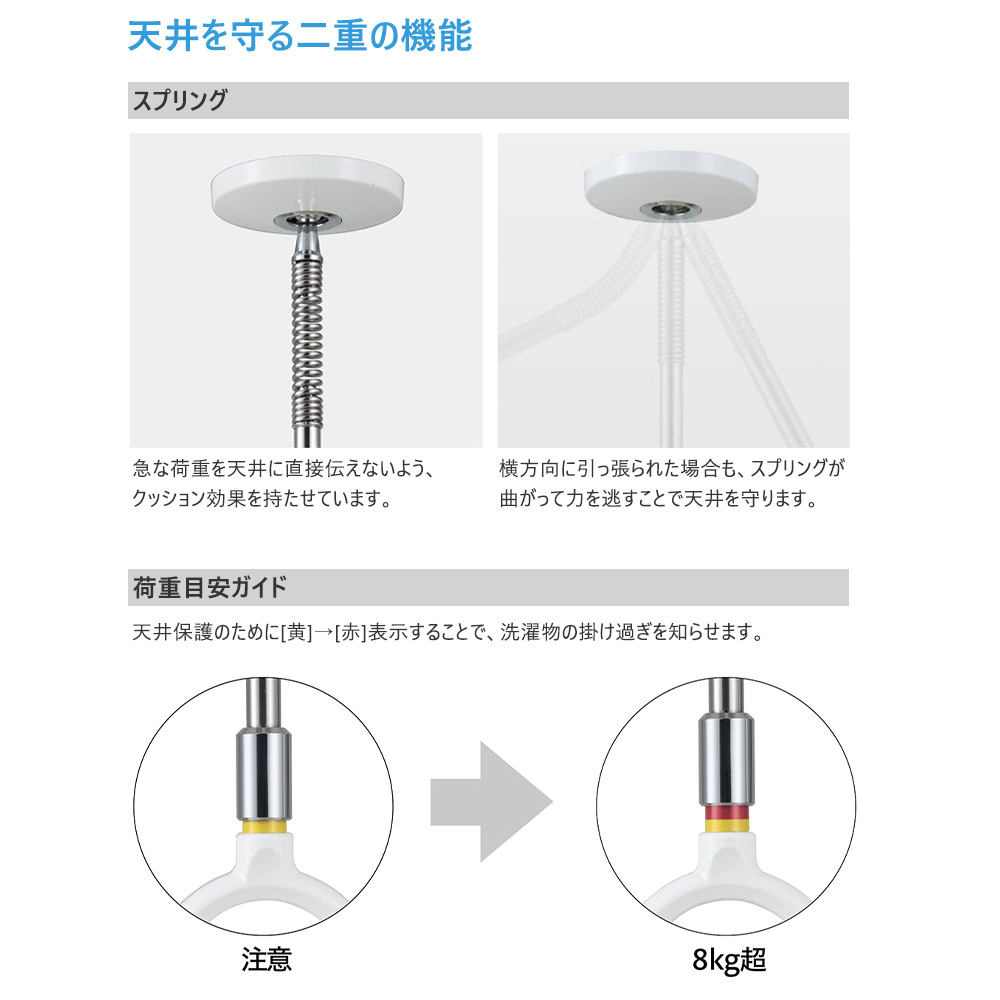 天井を守る二重の機能

スプリング

急な荷重を天井に直接伝えないよう、クッション効果を持たせています。

横方向に引っ張られた場合も、スプリングが曲がって力を逃すことで天井を守ります。

荷重目安ガイド

天井保護のために[黄]→[赤]表示することで、洗濯物の掛け過ぎを知らせます。

注意

8kg超